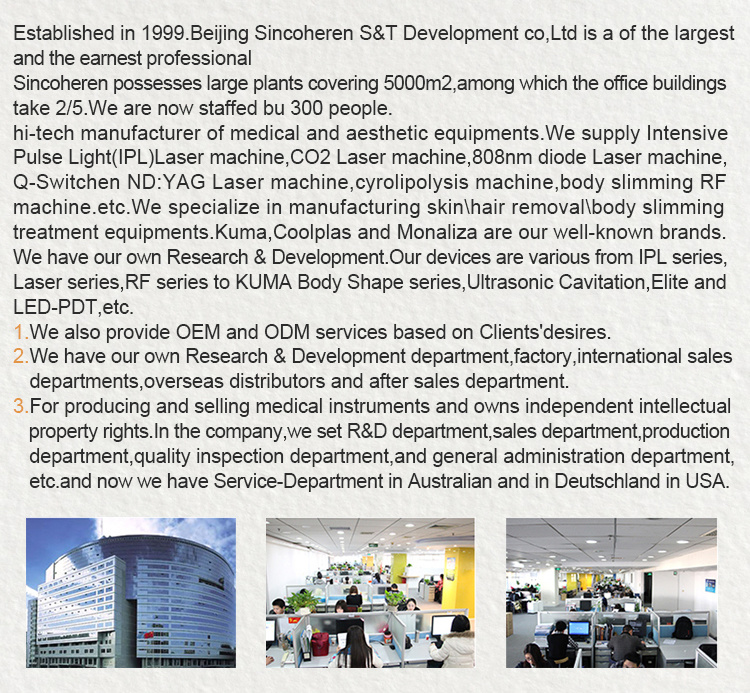 Established in 1999.Beijing Sincoheren S&T Development co,Ltd is a of the largest and the earnest professional
Sincoheren possesses large plants covering 5000m2,among which the office buildings take 2/5.We are now staffed bu 300 people.
hi-tech manufacturer of medical and aesthetic equipments.We supply Intensive Pulse Light(IPL)Laser machine,CO2 Laser machine,808nm diode Laser machine, Q-Switchen ND:YAG Laser machine,cyrolipolysis machine,body slimming RF machine.etc.We specialize in manufacturing skin\hair removal\body slimming treatment equipments.Kuma,Coolplas and Monaliza are our well-known brands. We have our own Research & Development.Our devices are various from IPL series, Laser series,RF series to KUMA Body Shape series,Ultrasonic Cavitation,Elite and LED-PDT,etc.
1.We also provide OEM and ODM services based on Clients'desires.
2.We have our own Research & Development department,factory,international sales departments,overseas distributors and after sales department.
3.For producing and selling medical instruments and owns independent intellectual property rights.In the company,we set R&D department,sales department,production department,quality inspection department,and general administration department, etc.and now we have Service-Department in Australian and in Deutschland in USA.